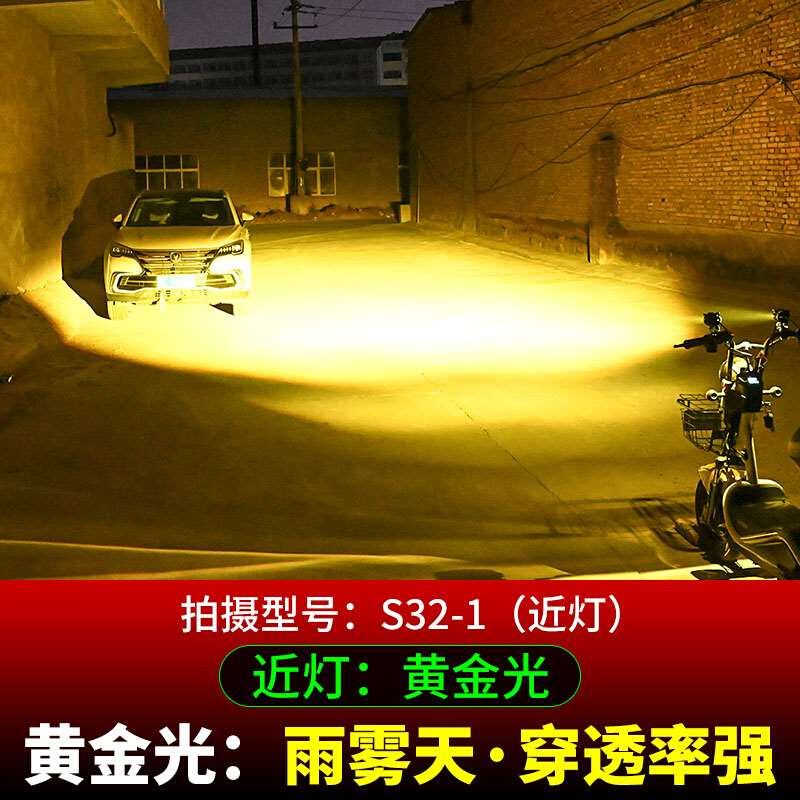 拍摄型号：S32-1（近灯）

近灯：黄金光

黄金光：雨雾天·穿透率强